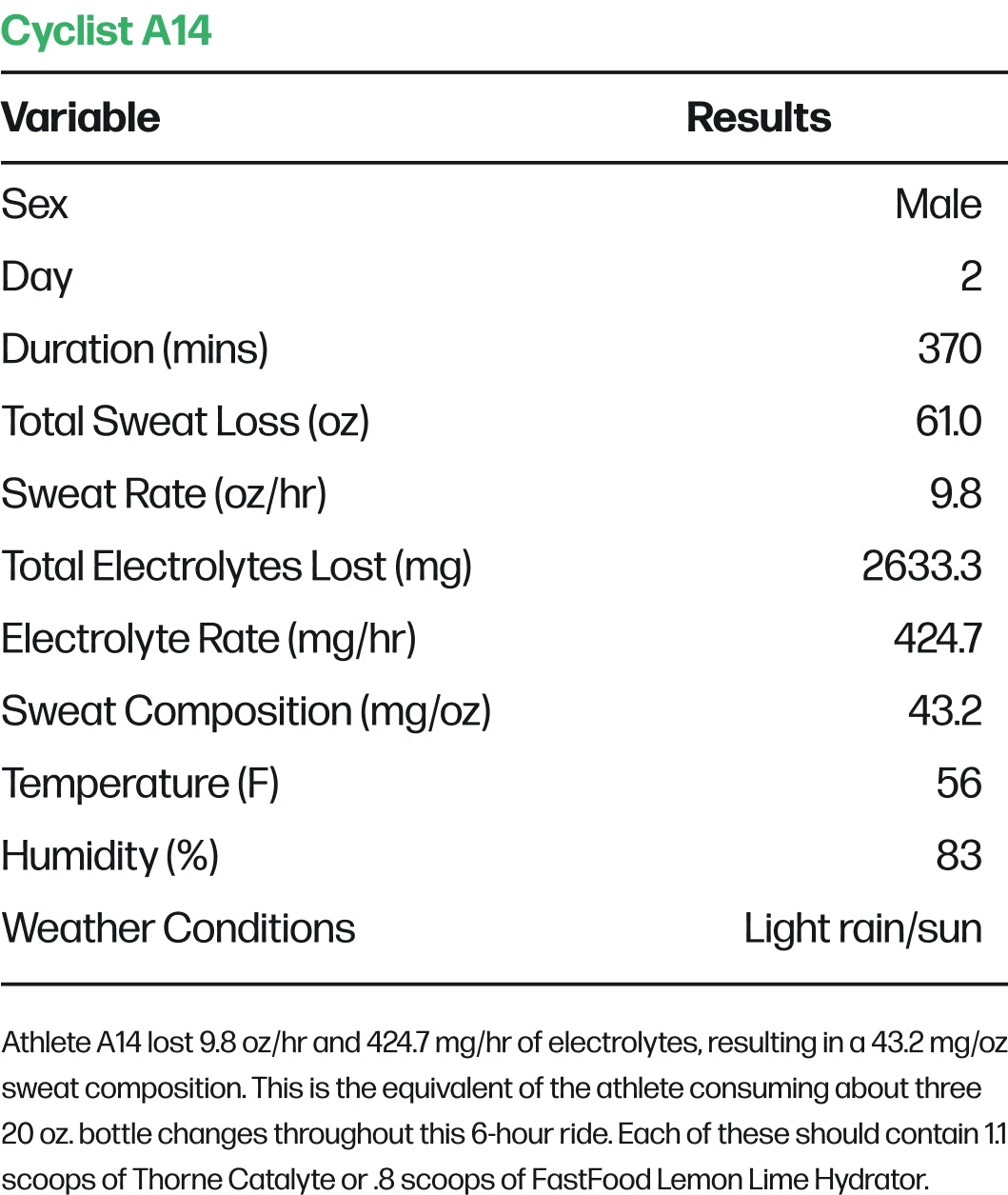 Cyclist A14

| Variable | Results |
|---|---|
| Sex | Male |
| Day | 2 |
| Duration (mins) | 370 |
| Total Sweat Loss (oz) | 61.0 |
| Sweat Rate (oz/hr) | 9.8 |
| Total Electrolytes Lost (mg) | 2633.3 |
| Electrolyte Rate (mg/hr) | 424.7 |
| Sweat Composition (mg/oz) | 43.2 |
| Temperature (F) | 56 |
| Humidity (%) | 83 |
| Weather Conditions | Light rain/sun |

Athlete A14 lost 9.8 oz/hr and 424.7 mg/hr of electrolytes, resulting in a 43.2 mg/oz sweat composition. This is the equivalent of the athlete consuming about three 20 oz. bottle changes throughout this 6-hour ride. Each of these should contain 1.1 scoops of Thorne Catalyte or .8 scoops of FastFood Lemon Lime Hydrator.